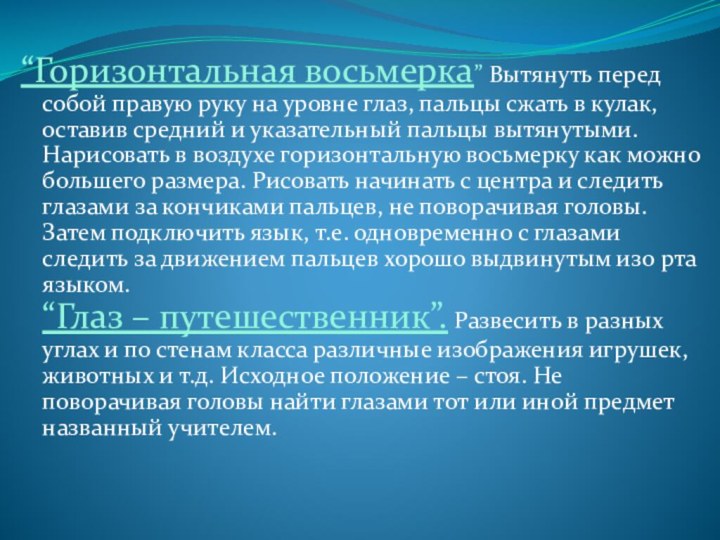 “Горизонтальная восьмерка” Вытянуть перед собой правую руку на уровне глаз, пальцы сжать в кулак, оставив средний и указательный пальцы вытянутыми. Нарисовать в воздухе горизонтальную восьмерку как можно большего размера. Рисовать начинать с центра и следить глазами за кончиками пальцев, не поворачивая головы. Затем подключить язык, т.е. одновременно с глазами следить за движением пальцев хорошо выдвинутым изо рта языком.

“Глаз – путешественник”. Развесить в разных углах и по стенам класса различные изображения игрушек, животных и т.д. Исходное положение – стоя. Не поворачивая головы найти глазами тот или иной предмет названный учителем.